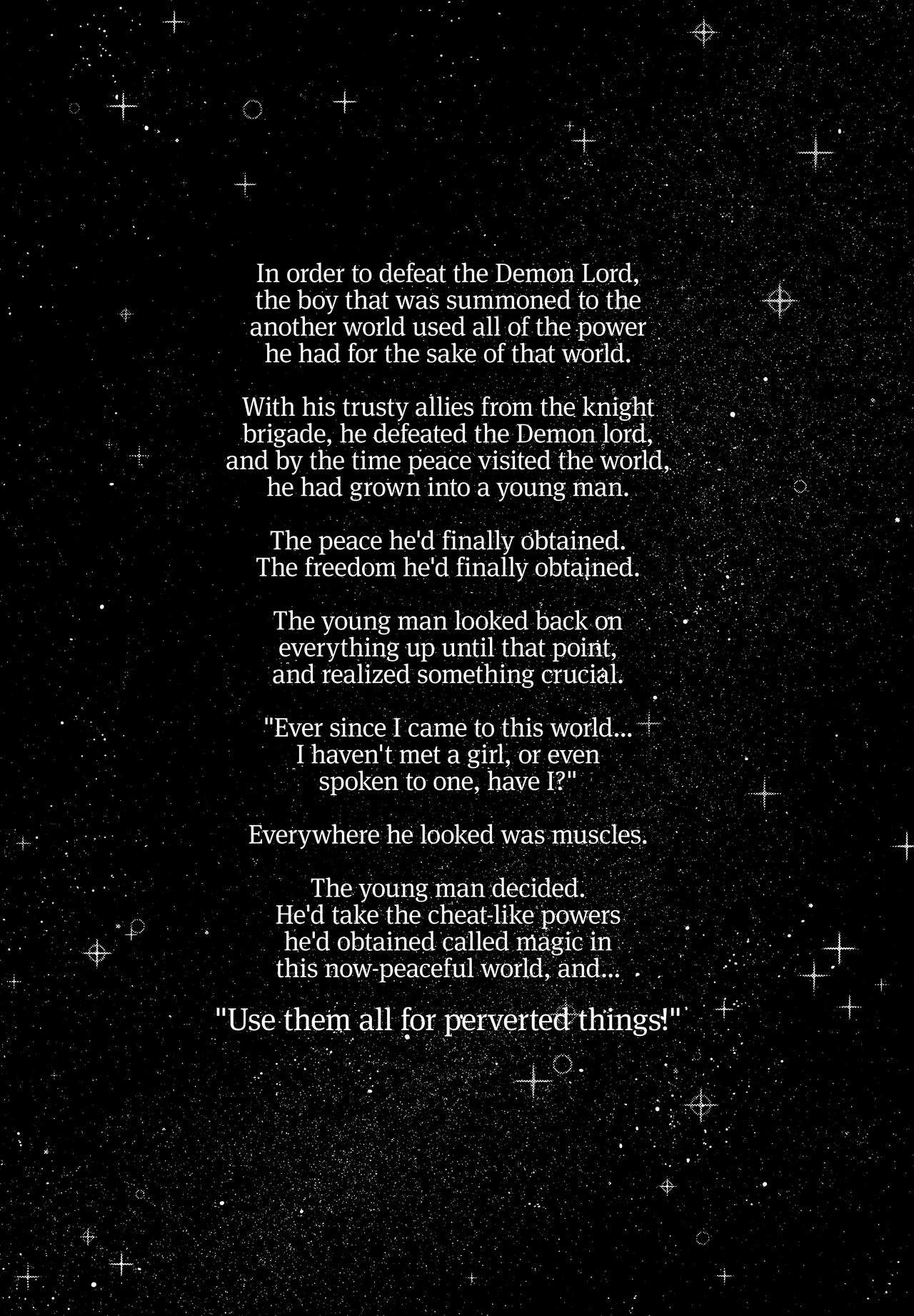 In order to defeat the Demon Lord, the boy that was summoned to the another world used all of the power he had for the sake of that world.

With his trusty allies from the knight brigade, he defeated the Demon lord, and by the time peace visited the world, he had grown into a young man.

The peace he'd finally obtained. The freedom he'd finally obtained.

The young man looked back on everything up until that point, and realized something crucial.

"Ever since I came to this world... I haven't met a girl, or even spoken to one, have I?"

Everywhere he looked was muscles.

The young man decided. He'd take the cheat-like powers he'd obtained called magic in this now-peaceful world, and...

"Use them all for perverted things!"